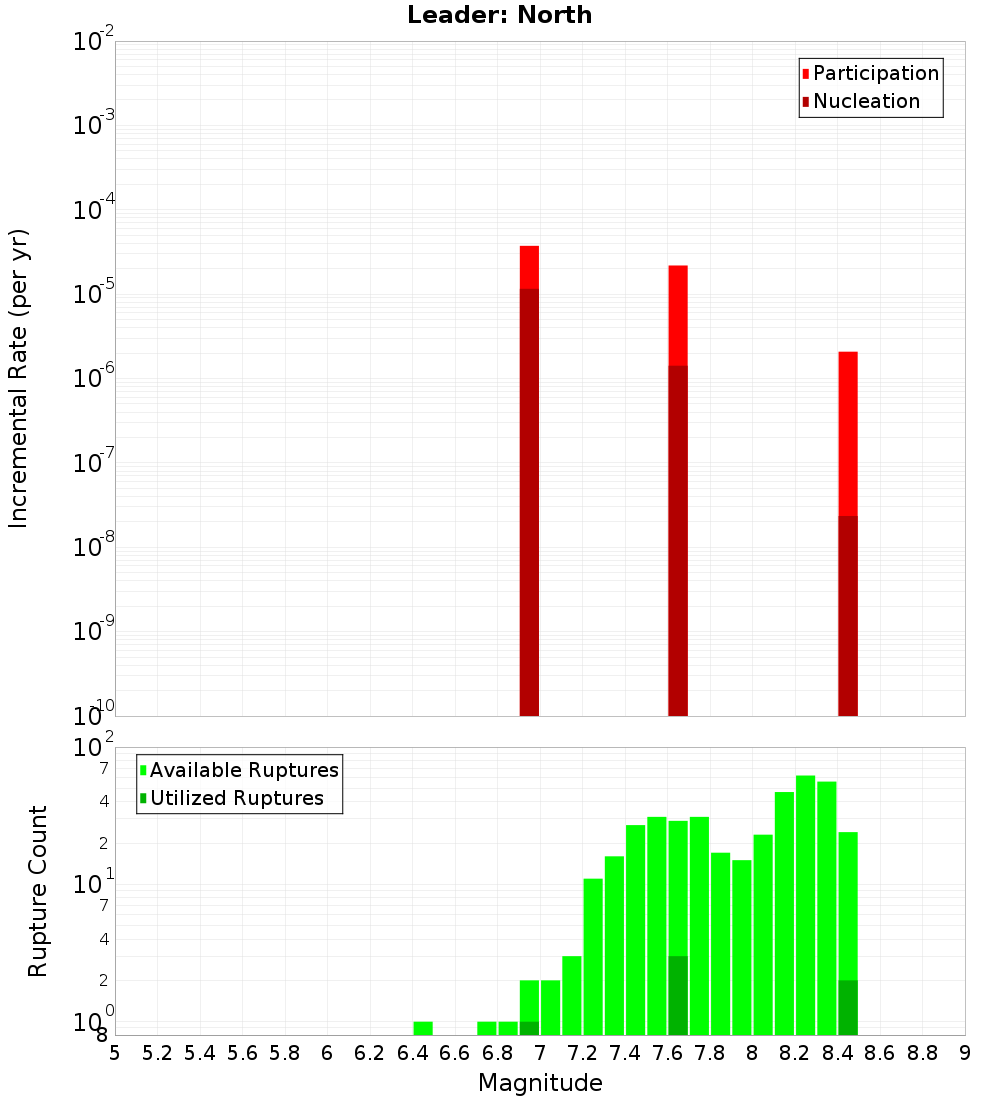 Leader: North

Participation
Nucleation

Incremental Rate (per yr)

$10^{-2}$
$10^{-3}$
$10^{-4}$
$10^{-5}$
$10^{-6}$
$10^{-7}$
$10^{-8}$
$10^{-9}$
$10^{-10}$

Available Ruptures
Utilized Ruptures

Rupture Count

$10^{2}$
7
4
2
$10^{1}$
7
4
2
$10^{0}$
8

5 5.2 5.4 5.6 5.8 6 6.2 6.4 6.6 6.8 7 7.2 7.4 7.6 7.8 8 8.2 8.4 8.6 8.8 9

Magnitude